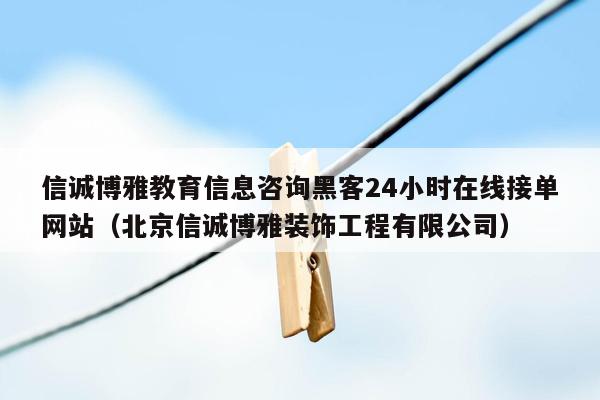 信诚博雅教育信息咨询黑客24小时在线接单网站（北京信诚博雅装饰工程有限公司）